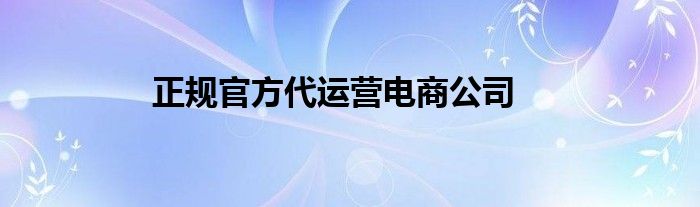 正规官方代运营电商公司